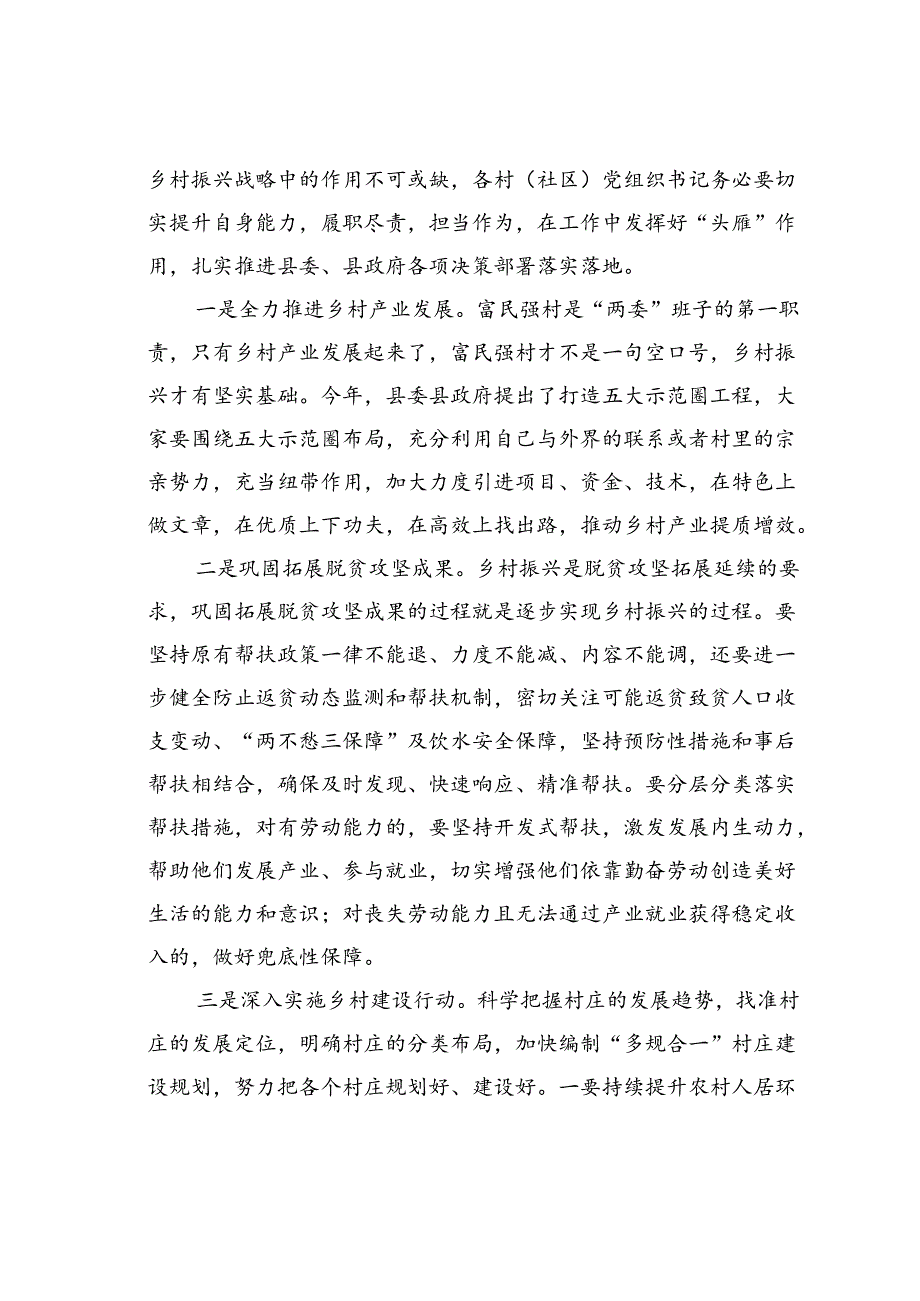 乡村振兴战略中的作用不可或缺，各村（社区）党组织书记务必要切实提升自身能力，履职尽责，担当作为，在工作中发挥好“头雁”作用，扎实推进县委、县政府各项决策部署落实落地。

一是全力推进乡村产业发展。富民强村是“两委”班子的第一职责，只有乡村产业发展起来了，富民强村才不是一句空口号，乡村振兴才有坚实基础。今年，县委县政府提出了打造五大示范圈工程，大家要围绕五大示范圈布局，充分利用自己与外界的联系或者村里的宗亲势力，充当纽带作用，加大力度引进项目、资金、技术，在特色上做文章，在优质上下功夫，在高效上找出路，推动乡村产业提质增效。

二是巩固拓展脱贫攻坚成果。乡村振兴是脱贫攻坚拓展延续的要求，巩固拓展脱贫攻坚成果的过程就是逐步实现乡村振兴的过程。要坚持原有帮扶政策一律不能退、力度不能减、内容不能调，还要进一步健全防止返贫动态监测和帮扶机制，密切关注可能返贫致贫人口收支变动、“两不愁三保障”及饮水安全保障，坚持预防性措施和事后帮扶相结合，确保及时发现、快速响应、精准帮扶。要分层分类落实帮扶措施，对有劳动能力的，要坚持开发式帮扶，激发发展内生动力，帮助他们发展产业、参与就业，切实增强他们依靠勤奋劳动创造美好生活的能力和意识；对丧失劳动能力且无法通过产业就业获得稳定收入的，做好兜底性保障。

三是深入实施乡村建设行动。科学把握村庄的发展趋势，找准村庄的发展定位，明确村庄的分类布局，加快编制“多规合一”村庄建设规划，努力把各个村庄规划好、建设好。一要持续提升农村人居环